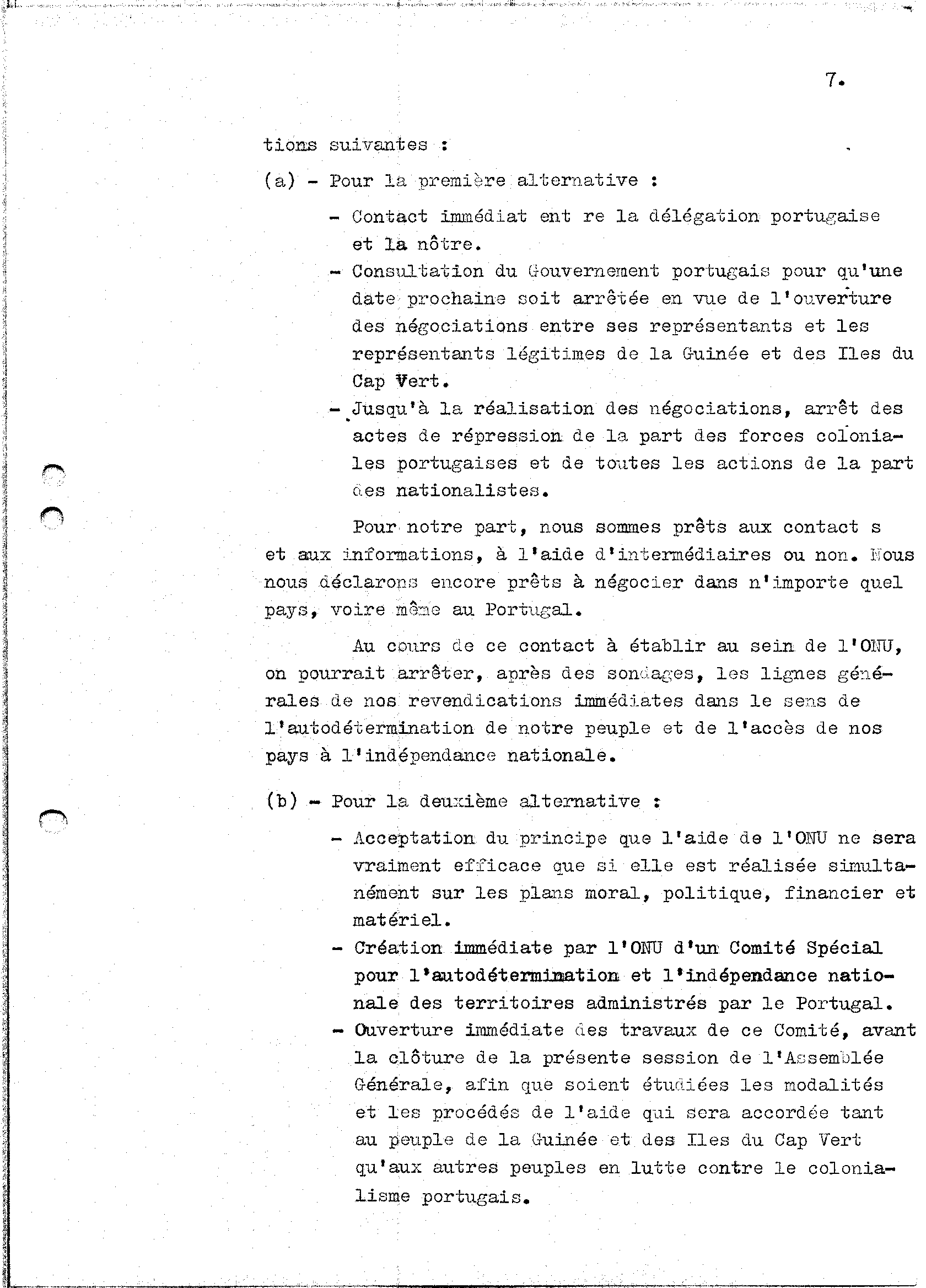 7.

tions suivantes :

(a) - Pour la première alternative :

- Contact immédiat ent re la délégation portugaise et la nôtre.
- Consultation du Gouvernement portugais pour qu'une date prochaine soit arrêtée en vue de l'ouverture des négociations entre ses représentants et les représentants légitimes de la Guinée et des Iles du Cap Vert.
- Jusqu'à la réalisation des négociations, arrêt des actes de répression de la part des forces coloniales portugaises et de toutes les actions de la part des nationalistes.

Pour notre part, nous sommes prêts aux contact s et aux informations, à l'aide d'intermédiaires ou non. Nous nous déclarons encore prêts à négocier dans n'importe quel pays, voire même au Portugal.

Au cours de ce contact à établir au sein de l'ONU, on pourrait arrêter, après des sondages, les lignes générales de nos revendications immédiates dans le sens de l'autodétermination de notre peuple et de l'accès de nos pays à l'indépendance nationale.

(b) - Pour la deuxième alternative :

- Acceptation du principe que l'aide de l'ONU ne sera vraiment efficace que si elle est réalisée simultanément sur les plans moral, politique, financier et matériel.
- Création immédiate par l'ONU d'un Comité Spécial pour l'autodétermination et l'indépendance nationale des territoires administrés par le Portugal.
- Ouverture immédiate des travaux de ce Comité, avant la clôture de la présente session de l'Assemblée Générale, afin que soient étudiées les modalités et les procédés de l'aide qui sera accordée tant au peuple de la Guinée et des Iles du Cap Vert qu'aux autres peuples en lutte contre le colonialisme portugais.